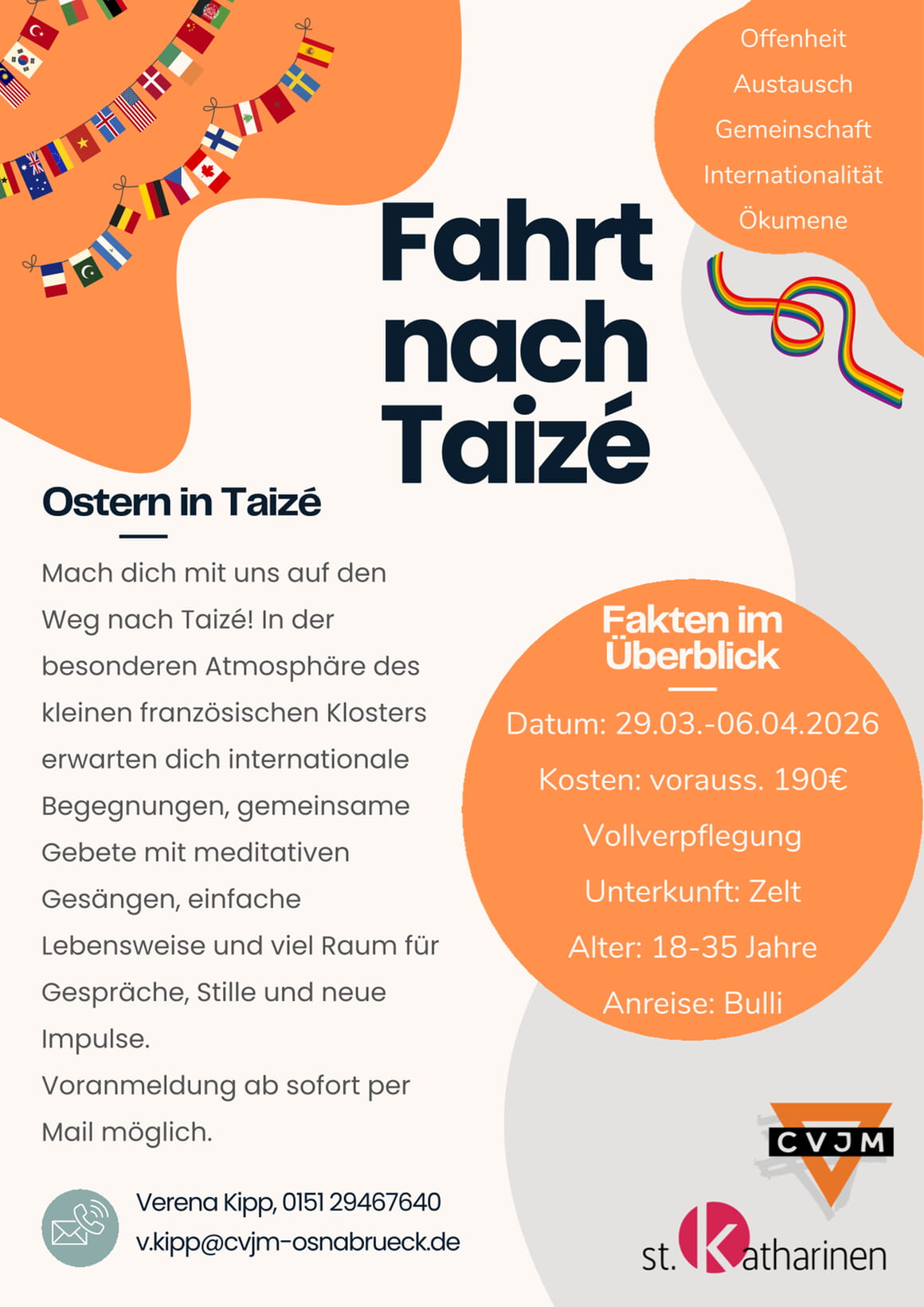 Offenheit
Austausch
Gemeinschaft
Internationalität
Ökumene

Fahrt nach Taizé

Ostern in Taizé

Mach dich mit uns auf den Weg nach Taizé! In der besonderen Atmosphäre des kleinen französischen Klosters erwarten dich internationale Begegnungen, gemeinsame Gebete mit meditativen Gesängen, einfache Lebensweise und viel Raum für Gespräche, Stille und neue Impulse.
Voranmeldung ab sofort per Mail möglich.

Fakten im Überblick

Datum: 29.03.-06.04.2026
Kosten: vorauss. 190€
Vollverpflegung
Unterkunft: Zelt
Alter: 18-35 Jahre
Anreise: Bulli

Verena Kipp, 0151 29467640
v.kipp@cvjm-osnabrueck.de

CVJM

st. Katharinen